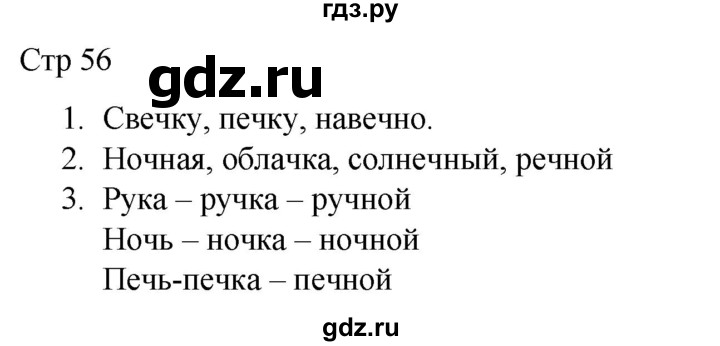 гдз.ру

Стр 56

gdz.ru

1. Свечку, печку, навечно.
2. Ночная, облачка, солнечный, речной
3. Рука – ручка – ручной
Ночь – ночка – ночной
Печь-печка – печной

gdz.ru